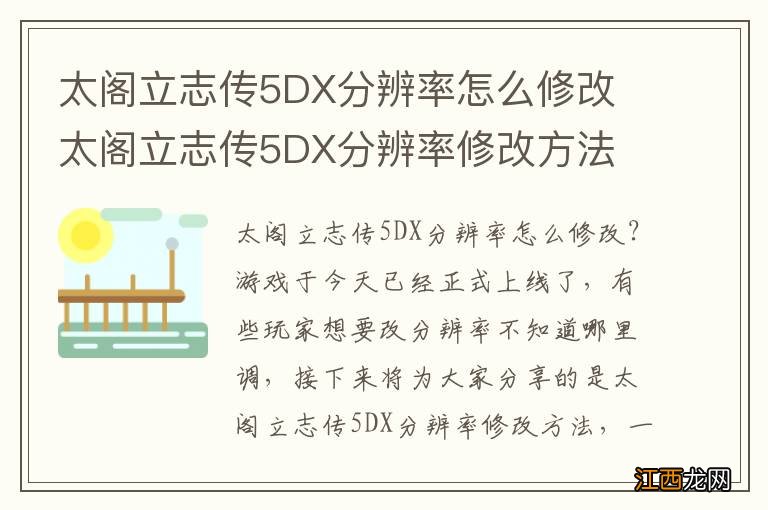 太阁立志传5DX分辨率怎么修改
太阁立志传5DX分辨率修改方法

太阁立志传5DX分辨率怎么修改？游戏于今天已经正式上线了，有些玩家想要改分辨率不知道哪里调，接下来将为大家分享的是太阁立志传5DX分辨率修改方法，一

江西龙网